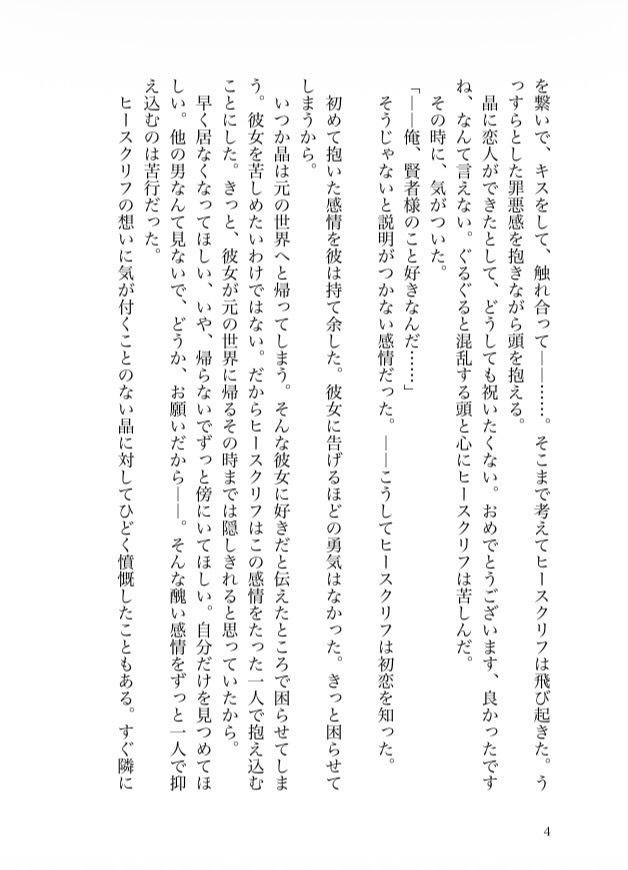 を繋いで、キスをして、触れ合って——……。そこまで考えてヒースクリフは飛び起きた。うっすらとした罪悪感を抱きながら頭を抱える。

晶に恋人ができたとして、どうしても祝いたくない。おめでとうございます、良かったですね、なんて言えない。ぐるぐると混乱する頭と心にヒースクリフは苦しんだ。

その時に、気がついた。

「——俺、賢者様のこと好きなんだ……」

そうじゃないと説明がつかない感情だった。——こうしてヒースクリフは初恋を知った。

初めて抱いた感情を彼は持て余した。彼女に告げるほどの勇気はなかった。きっと困らせてしまうから。

いつか晶は元の世界へと帰ってしまう。そんな彼女に好きだと伝えたところで困らせてしまう。彼女を苦しめたいわけではない。だからヒースクリフはこの感情をたった一人で抱え込むことにした。きっと、彼女が元の世界に帰るその時までは隠しきれると思っていたから。

早く居なくなってほしい、いや、帰らないでずっと傍にいてほしい。自分だけを見つめてほしい。他の男なんて見ないで、どうか、お願いだから——。そんな醜い感情をずっと一人で抑え込むのは苦行だった。

ヒースクリフの想いに気が付くことのない晶に対してひどく憤慨したこともある。すぐ隣に

4